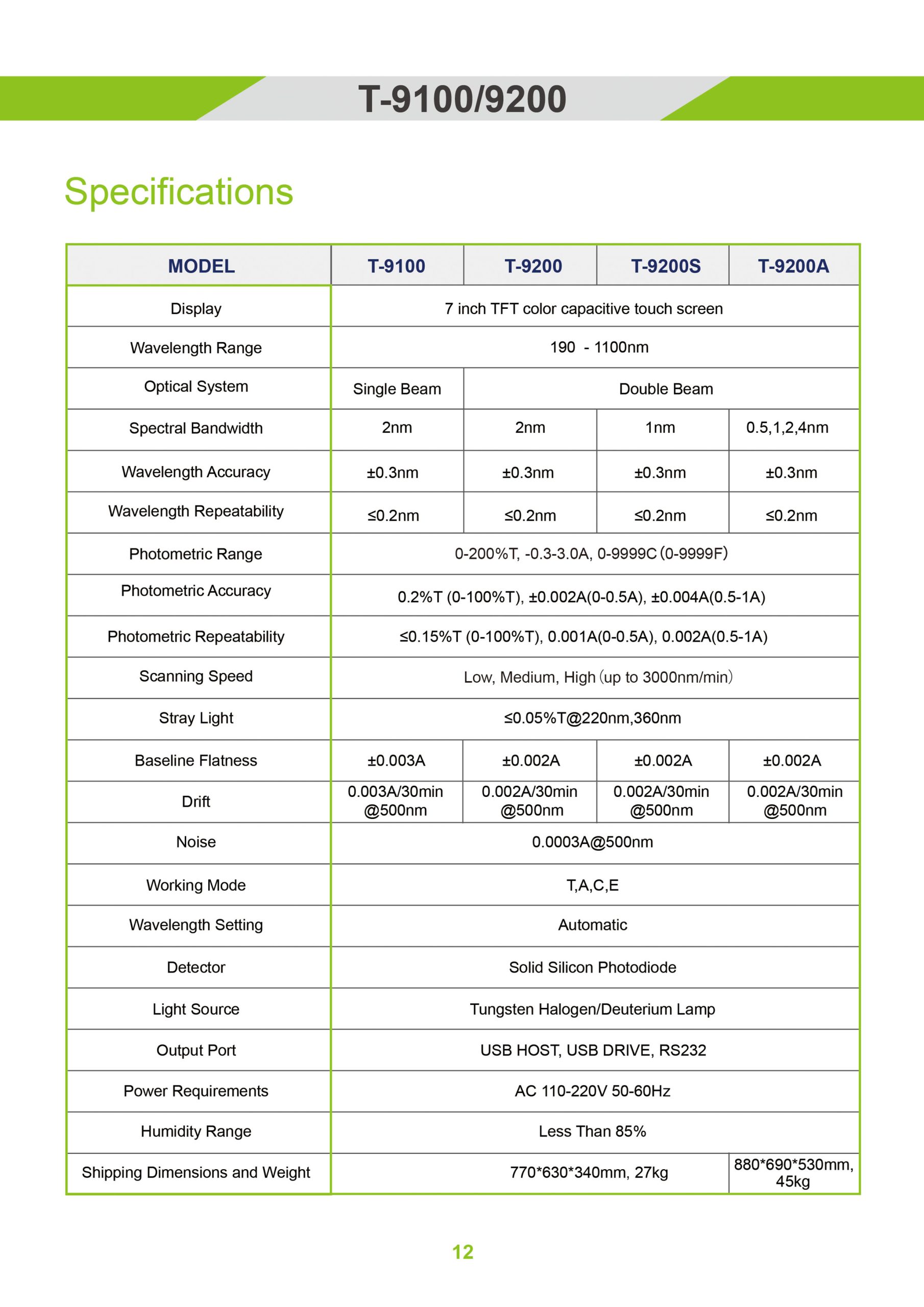 T-9100/9200

Specifications

| MODEL | T-9100 | T-9200 | T-9200S | T-9200A |
|---|---|---|---|---|
| Display | 7 inch TFT color capacitive touch screen | | | |
| Wavelength Range | 190 - 1100nm | | | |
| Optical System | Single Beam | Double Beam | | |
| Spectral Bandwidth | 2nm | 2nm | 1nm | 0.5,1,2,4nm |
| Wavelength Accuracy | ±0.3nm | ±0.3nm | ±0.3nm | ±0.3nm |
| Wavelength Repeatability | ≤0.2nm | ≤0.2nm | ≤0.2nm | ≤0.2nm |
| Photometric Range | 0-200%T, -0.3-3.0A, 0-9999C (0-9999F) | | | |
| Photometric Accuracy | 0.2%T (0-100%T), ±0.002A(0-0.5A), ±0.004A(0.5-1A) | | | |
| Photometric Repeatability | ≤0.15%T (0-100%T), 0.001A(0-0.5A), 0.002A(0.5-1A) | | | |
| Scanning Speed | Low, Medium, High (up to 3000nm/min) | | | |
| Stray Light | ≤0.05%T@220nm,360nm | | | |
| Baseline Flatness | ±0.003A | ±0.002A | ±0.002A | ±0.002A |
| Drift | 0.003A/30min @500nm | 0.002A/30min @500nm | 0.002A/30min @500nm | 0.002A/30min @500nm |
| Noise | 0.0003A@500nm | | | |
| Working Mode | T,A,C,E | | | |
| Wavelength Setting | Automatic | | | |
| Detector | Solid Silicon Photodiode | | | |
| Light Source | Tungsten Halogen/Deuterium Lamp | | | |
| Output Port | USB HOST, USB DRIVE, RS232 | | | |
| Power Requirements | AC 110-220V 50-60Hz | | | |
| Humidity Range | Less Than 85% | | | |
| Shipping Dimensions and Weight | 770*630*340mm, 27kg | | | 880*690*530mm, 45kg |

12